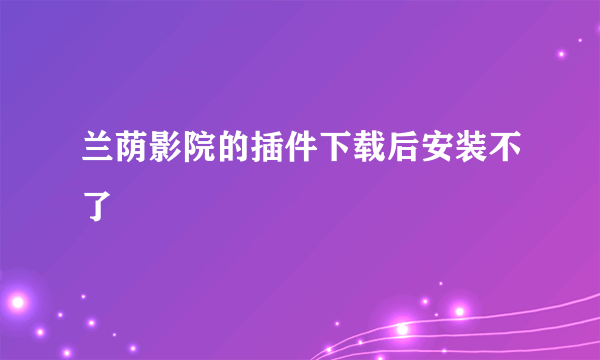 兰荫影院的插件下载后安装不了